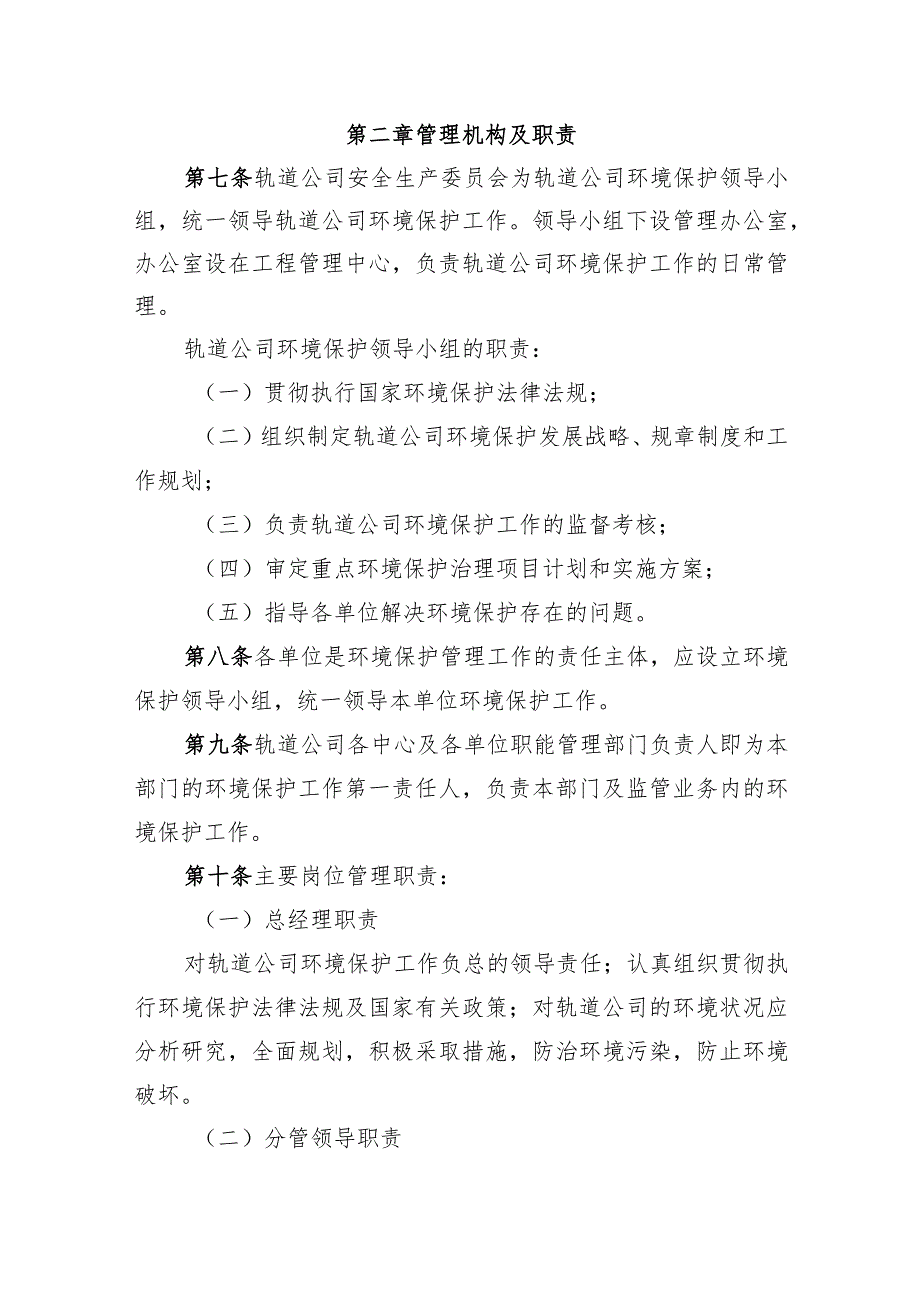 第二章管理机构及职责

第七条轨道公司安全生产委员会为轨道公司环境保护领导小组，统一领导轨道公司环境保护工作。领导小组下设管理办公室，办公室设在工程管理中心，负责轨道公司环境保护工作的日常管理。

轨道公司环境保护领导小组的职责：

（一）贯彻执行国家环境保护法律法规；

（二）组织制定轨道公司环境保护发展战略、规章制度和工作规划；

（三）负责轨道公司环境保护工作的监督考核；

（四）审定重点环境保护治理项目计划和实施方案；

（五）指导各单位解决环境保护存在的问题。

第八条各单位是环境保护管理工作的责任主体，应设立环境保护领导小组，统一领导本单位环境保护工作。

第九条轨道公司各中心及各单位职能管理部门负责人即为本部门的环境保护工作第一责任人，负责本部门及监管业务内的环境保护工作。

第十条主要岗位管理职责：

（一）总经理职责

对轨道公司环境保护工作负总的领导责任；认真组织贯彻执行环境保护法律法规及国家有关政策；对轨道公司的环境状况应分析研究，全面规划，积极采取措施，防治环境污染，防止环境破坏。

（二）分管领导职责